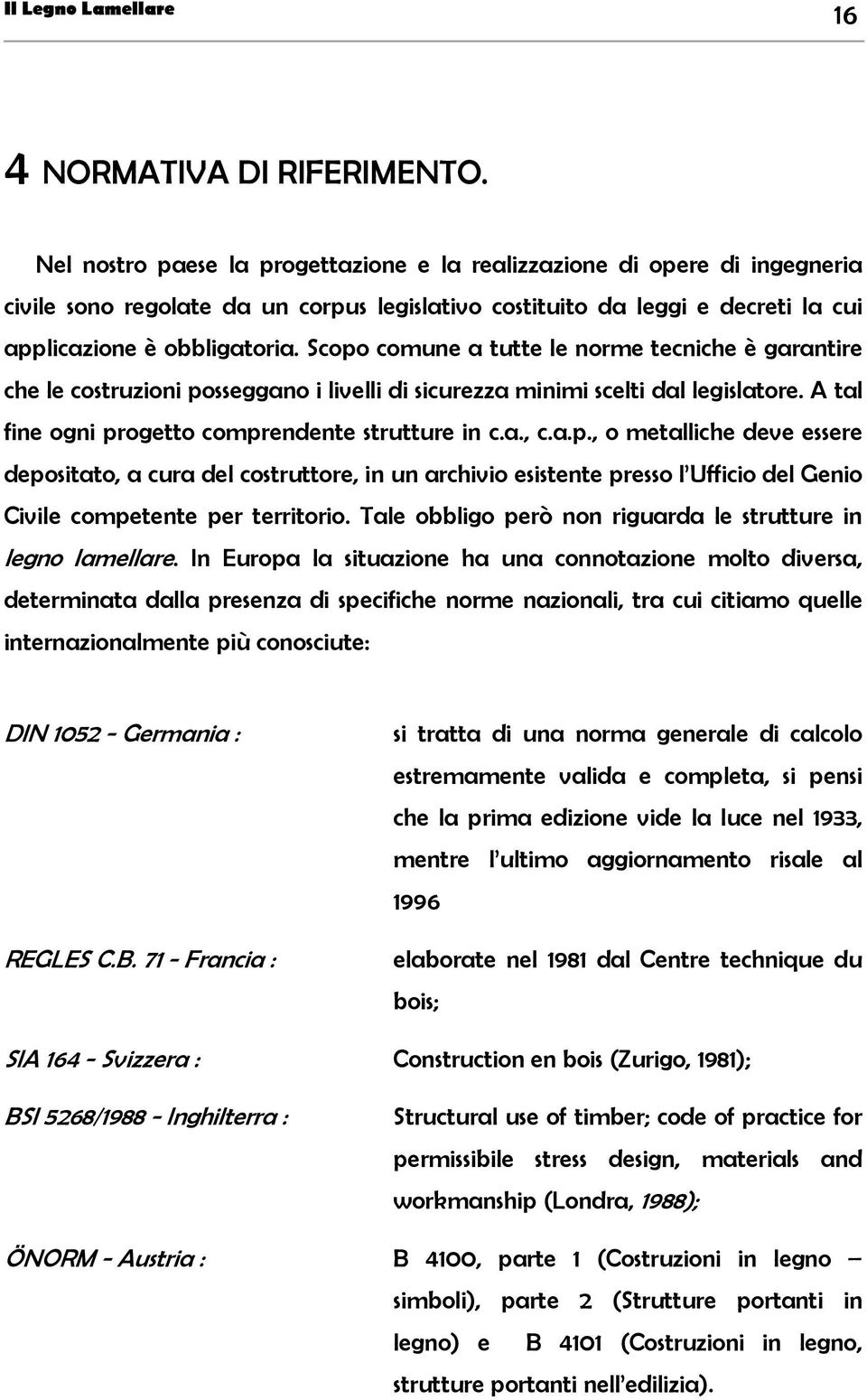 Il Legno Lamellare

16

4 NORMATIVA DI RIFERIMENTO.

Nel nostro paese la progettazione e la realizzazione di opere di ingegneria civile sono regolate da un corpus legislativo costituito da leggi e decreti la cui applicazione è obbligatoria. Scopo comune a tutte le norme tecniche è garantire che le costruzioni posseggano i livelli di sicurezza minimi scelti dal legislatore. A tal fine ogni progetto comprendente strutture in c.a., c.a.p., o metalliche deve essere depositato, a cura del costruttore, in un archivio esistente presso l'Ufficio del Genio Civile competente per territorio. Tale obbligo però non riguarda le strutture in legno lamellare. In Europa la situazione ha una connotazione molto diversa, determinata dalla presenza di specifiche norme nazionali, tra cui citiamo quelle internazionalmente più conosciute:

DIN 1052 - Germania : si tratta di una norma generale di calcolo estremamente valida e completa, si pensi che la prima edizione vide la luce nel 1933, mentre l'ultimo aggiornamento risale al 1996

REGLES C.B. 71 - Francia : elaborate nel 1981 dal Centre technique du bois;

SIA 164 - Svizzera : Construction en bois (Zurigo, 1981);

BSI 5268/1988 - Inghilterra : Structural use of timber; code of practice for permissibile stress design, materials and workmanship (Londra, 1988);

ÖNORM - Austria : B 4100, parte 1 (Costruzioni in legno – simboli), parte 2 (Strutture portanti in legno) e B 4101 (Costruzioni in legno, strutture portanti nell'edilizia).